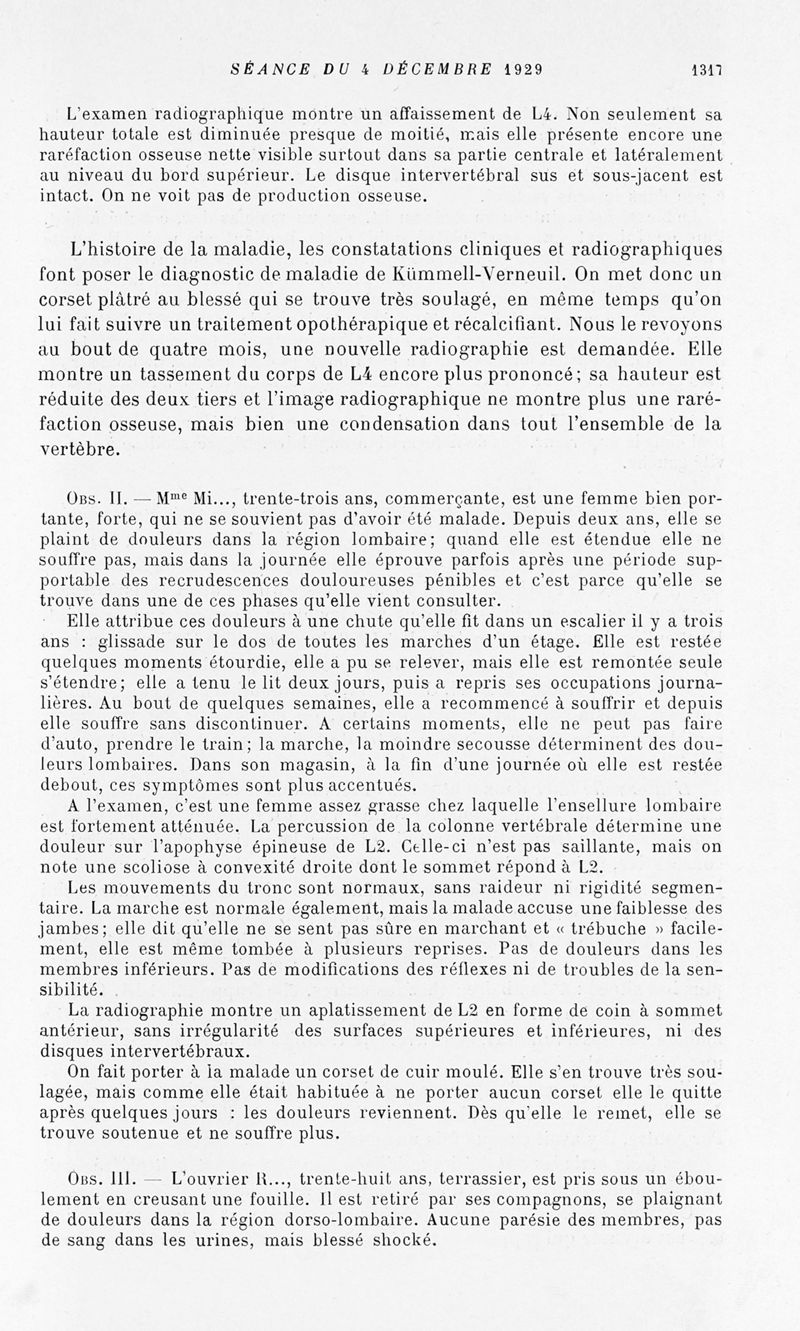 SÉANCE DU 4 DÉCEMBRE 1929 1317

L'examen radiographique montre un affaissement de L4. Non seulement sa hauteur totale est diminuée presque de moitié, mais elle présente encore une raréfaction osseuse nette visible surtout dans sa partie centrale et latéralement au niveau du bord supérieur. Le disque intervertébral sus et sous-jacent est intact. On ne voit pas de production osseuse.

L'histoire de la maladie, les constatations cliniques et radiographiques font poser le diagnostic de maladie de Kümmell-Verneuil. On met donc un corset plâtré au blessé qui se trouve très soulagé, en même temps qu'on lui fait suivre un traitement opothérapique et récalcifiant. Nous le revoyons au bout de quatre mois, une nouvelle radiographie est demandée. Elle montre un tassement du corps de L4 encore plus prononcé; sa hauteur est réduite des deux tiers et l'image radiographique ne montre plus une raréfaction osseuse, mais bien une condensation dans tout l'ensemble de la vertèbre.

Obs. II. — Mme Mi..., trente-trois ans, commerçante, est une femme bien portante, forte, qui ne se souvient pas d'avoir été malade. Depuis deux ans, elle se plaint de douleurs dans la région lombaire; quand elle est étendue elle ne souffre pas, mais dans la journée elle éprouve parfois après une période supportable des recrudescences douloureuses pénibles et c'est parce qu'elle se trouve dans une de ces phases qu'elle vient consulter.

Elle attribue ces douleurs à une chute qu'elle fit dans un escalier il y a trois ans : glissade sur le dos de toutes les marches d'un étage. Elle est restée quelques moments étourdie, elle a pu se relever, mais elle est remontée seule s'étendre; elle a tenu le lit deux jours, puis a repris ses occupations journalières. Au bout de quelques semaines, elle a recommencé à souffrir et depuis elle souffre sans discontinuer. A certains moments, elle ne peut pas faire d'auto, prendre le train; la marche, la moindre secousse déterminent des douleurs lombaires. Dans son magasin, à la fin d'une journée où elle est restée debout, ces symptômes sont plus accentués.

A l'examen, c'est une femme assez grasse chez laquelle l'ensellure lombaire est fortement atténuée. La percussion de la colonne vertébrale détermine une douleur sur l'apophyse épineuse de L2. Celle-ci n'est pas saillante, mais on note une scoliose à convexité droite dont le sommet répond à L2.

Les mouvements du tronc sont normaux, sans raideur ni rigidité segmentaire. La marche est normale également, mais la malade accuse une faiblesse des jambes; elle dit qu'elle ne se sent pas sûre en marchant et « trébuche » facilement, elle est même tombée à plusieurs reprises. Pas de douleurs dans les membres inférieurs. Pas de modifications des réflexes ni de troubles de la sensibilité.

La radiographie montre un aplatissement de L2 en forme de coin à sommet antérieur, sans irrégularité des surfaces supérieures et inférieures, ni des disques intervertébraux.

On fait porter à la malade un corset de cuir moulé. Elle s'en trouve très soulagée, mais comme elle était habituée à ne porter aucun corset elle le quitte après quelques jours : les douleurs reviennent. Dès qu'elle le remet, elle se trouve soutenue et ne souffre plus.

Obs. III. — L'ouvrier R..., trente-huit ans, terrassier, est pris sous un éboulement en creusant une fouille. Il est retiré par ses compagnons, se plaignant de douleurs dans la région dorso-lombaire. Aucune parésie des membres, pas de sang dans les urines, mais blessé shocké.